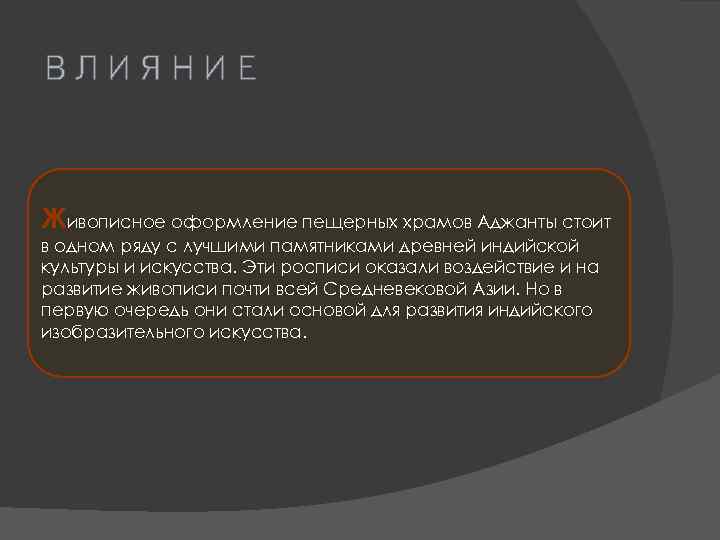 ВЛИЯНИЕ

Живописное оформление пещерных храмов Аджанты стоит в одном ряду с лучшими памятниками древней индийской культуры и искусства. Эти росписи оказали воздействие и на развитие живописи почти всей Средневековой Азии. Но в первую очередь они стали основой для развития индийского изобразительного искусства.